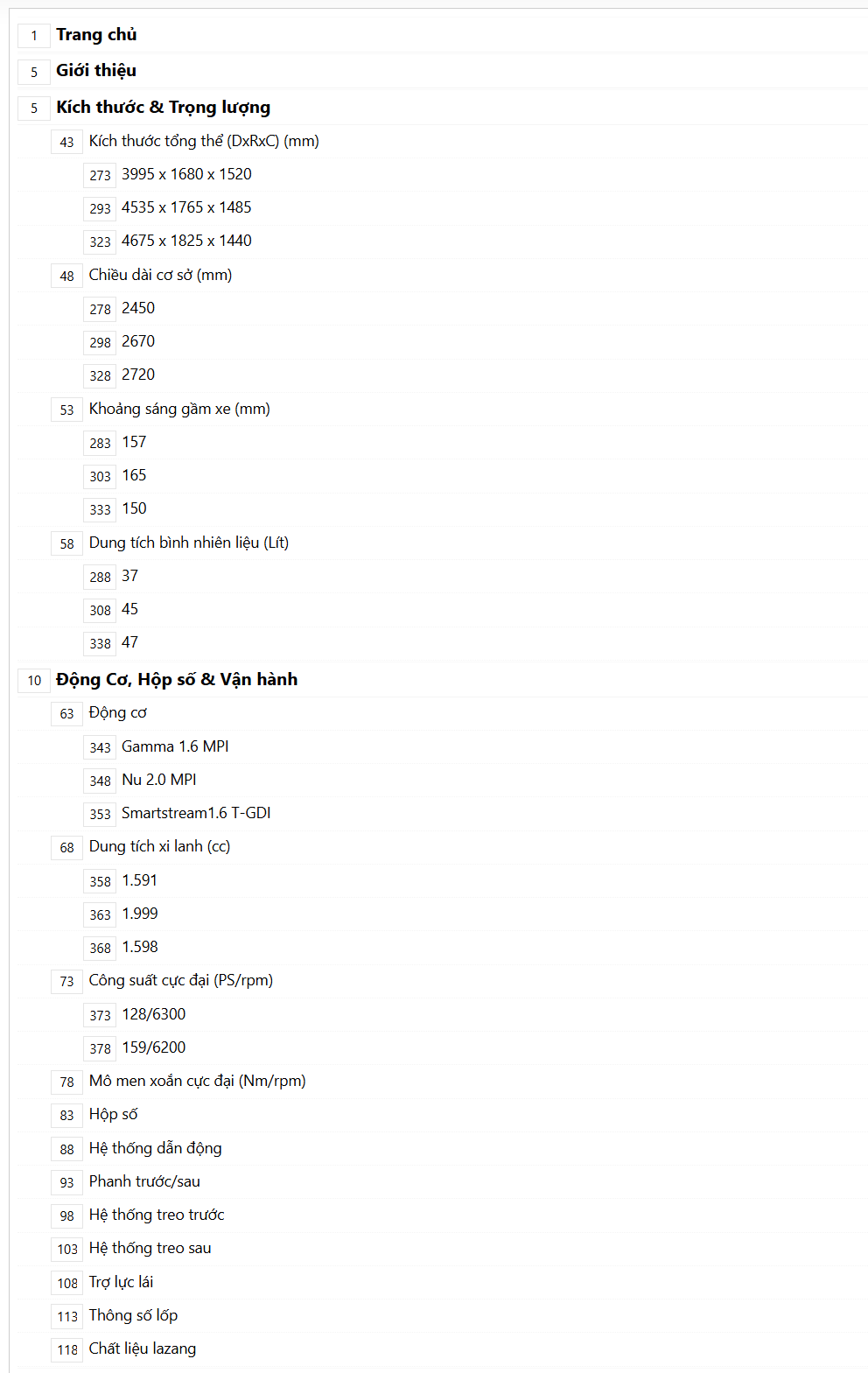 1 Trang chủ

5 Giới thiệu

5 Kích thước & Trọng lượng

43 Kích thước tổng thể (DxRxC) (mm)

273 3995 x 1680 x 1520

293 4535 x 1765 x 1485

323 4675 x 1825 x 1440

48 Chiều dài cơ sở (mm)

278 2450

298 2670

328 2720

53 Khoảng sáng gầm xe (mm)

283 157

303 165

333 150

58 Dung tích bình nhiên liệu (Lít)

288 37

308 45

338 47

10 Động Cơ, Hộp số & Vận hành

63 Động cơ

343 Gamma 1.6 MPI

348 Nu 2.0 MPI

353 Smartstream1.6 T-GDI

68 Dung tích xi lanh (cc)

358 1.591

363 1.999

368 1.598

73 Công suất cực đại (PS/rpm)

373 128/6300

378 159/6200

78 Mô men xoắn cực đại (Nm/rpm)

83 Hộp số

88 Hệ thống dẫn động

93 Phanh trước/sau

98 Hệ thống treo trước

103 Hệ thống treo sau

108 Trợ lực lái

113 Thông số lốp

118 Chất liệu lazang